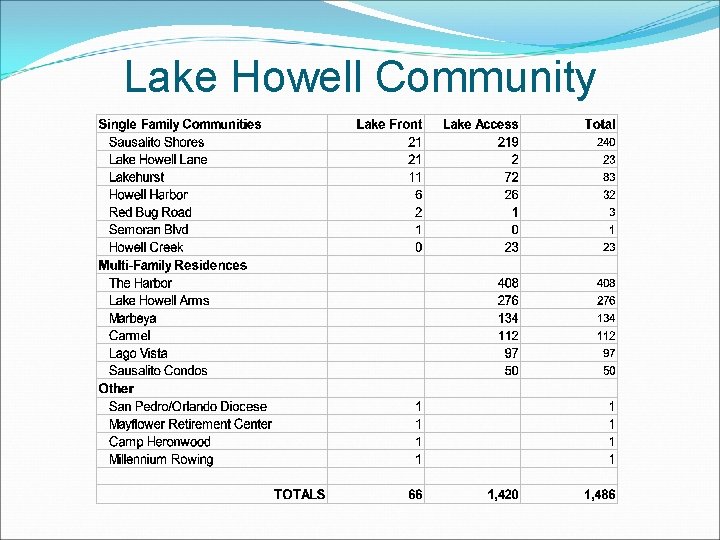 Lake Howell Community

| Single Family Communities | Lake Front | Lake Access | Total |
|---|---|---|---|
| Sausalito Shores | 21 | 219 | 240 |
| Lake Howell Lane | 21 | 2 | 23 |
| Lakehurst | 11 | 72 | 83 |
| Howell Harbor | 6 | 26 | 32 |
| Red Bug Road | 2 | 1 | 3 |
| Semoran Blvd | 1 | 0 | 1 |
| Howell Creek | 0 | 23 | 23 |
| Multi-Family Residences | | | |
| The Harbor | | 408 | 408 |
| Lake Howell Arms | | 276 | 276 |
| Marbeya | | 134 | 134 |
| Carmel | | 112 | 112 |
| Lago Vista | | 97 | 97 |
| Sausalito Condos | | 50 | 50 |
| Other | | | |
| San Pedro/Orlando Diocese | 1 | | 1 |
| Mayflower Retirement Center | 1 | | 1 |
| Camp Heronwood | 1 | | 1 |
| Millennium Rowing | 1 | | 1 |
| | | | |
| TOTALS | 66 | 1,420 | 1,486 |